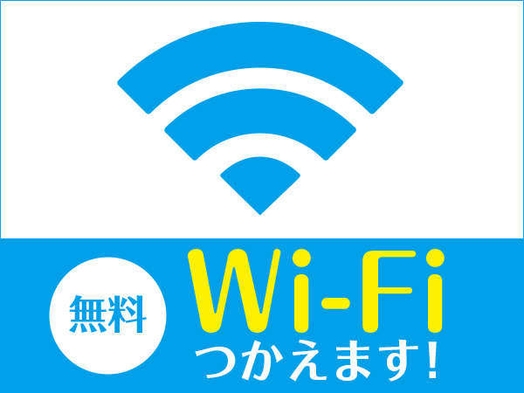 無料

Wi-Fi
つかえます!